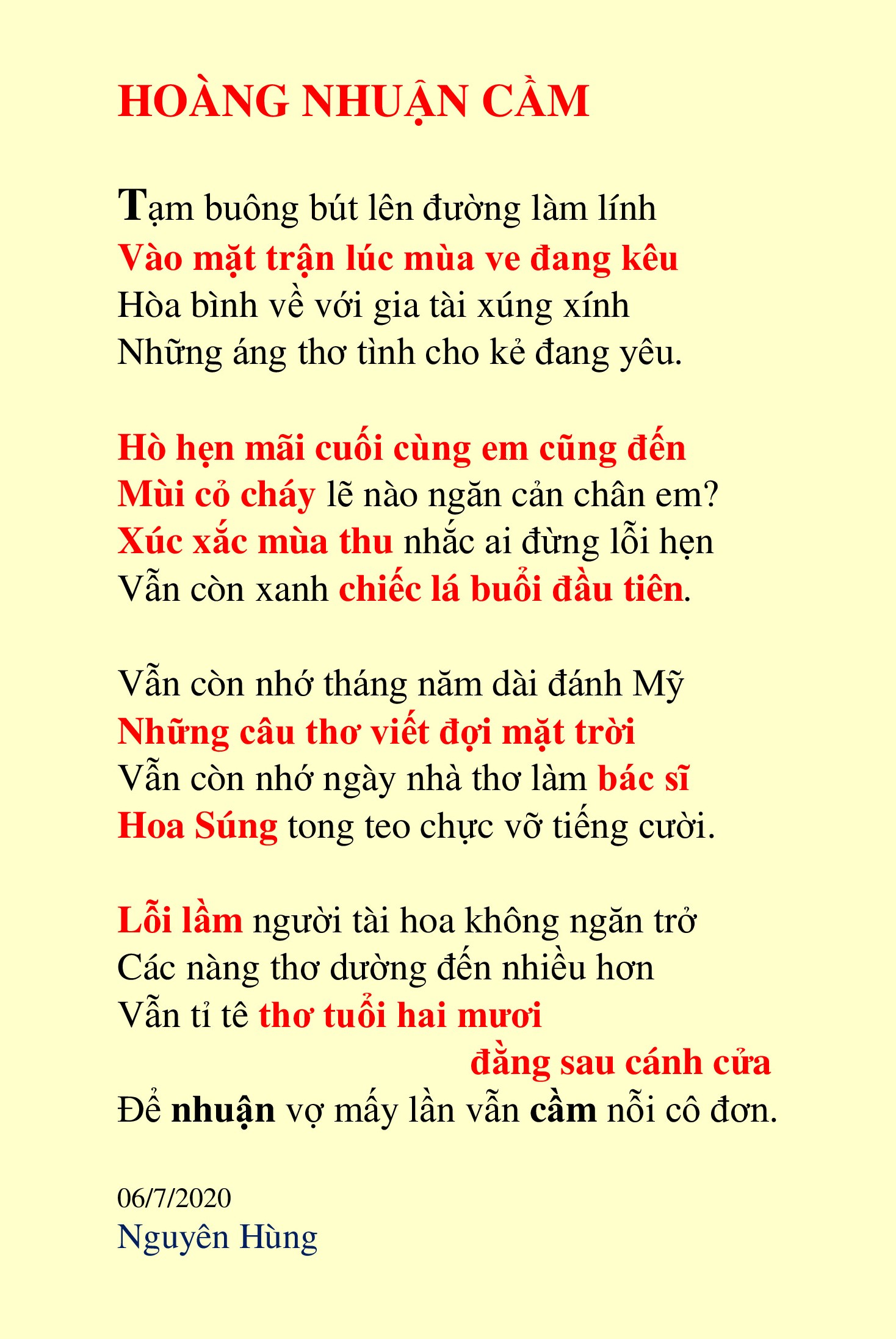 HOÀNG NHUẬN CẦM

Tạm buông bút lên đường làm lính
Vào mặt trận lúc mùa ve đang kêu
Hòa bình về với gia tài xúng xính
Những áng thơ tình cho kẻ đang yêu.

Hò hẹn mãi cuối cùng em cũng đến
Mùi cỏ cháy lẽ nào ngăn cản chân em?
Xúc xắc mùa thu nhắc ai đừng lỗi hẹn
Vẫn còn xanh chiếc lá buổi đầu tiên.

Vẫn còn nhớ tháng năm dài đánh Mỹ
Những câu thơ viết đợi mặt trời
Vẫn còn nhớ ngày nhà thơ làm bác sĩ
Hoa Súng tong teo chực vỡ tiếng cười.

Lỗi lầm người tài hoa không ngăn trở
Các nàng thơ dường đến nhiều hơn
Vẫn tỉ tê thơ tuổi hai mươi
đằng sau cánh cửa
Để nhuận vợ mấy lần vẫn cầm nỗi cô đơn.

06/7/2020
Nguyên Hùng